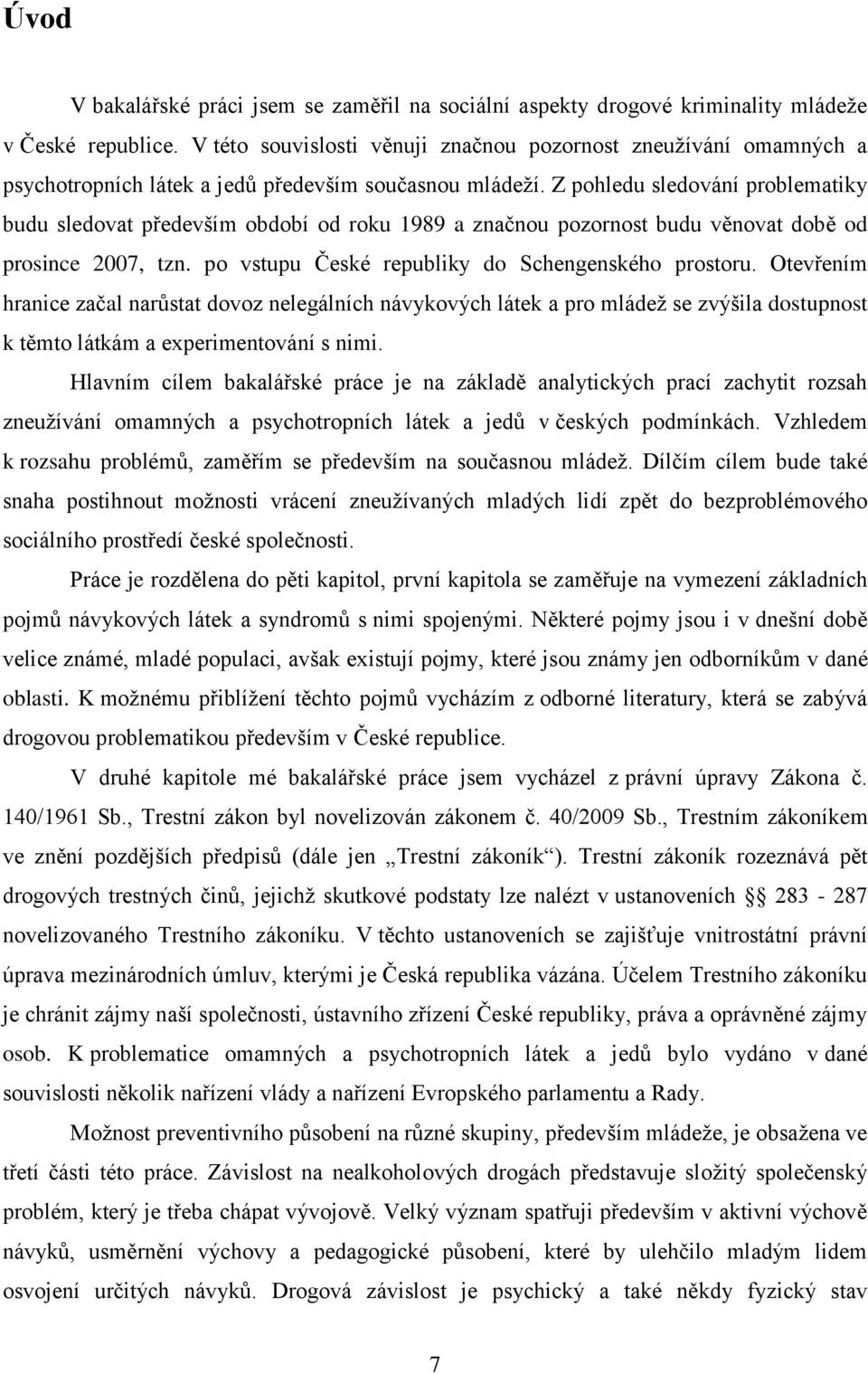 Úvod

V bakalářské práci jsem se zaměřil na sociální aspekty drogové kriminality mládeže v České republice. V této souvislosti věnuji značnou pozornost zneužívání omamných a psychotropních látek a jedů především současnou mládeží. Z pohledu sledování problematiky budu sledovat především období od roku 1989 a značnou pozornost budu věnovat době od prosince 2007, tzn. po vstupu České republiky do Schengenského prostoru. Otevřením hranice začal narůstat dovoz nelegálních návykových látek a pro mládež se zvýšila dostupnost k těmto látkám a experimentování s nimi.

Hlavním cílem bakalářské práce je na základě analytických prací zachytit rozsah zneužívání omamných a psychotropních látek a jedů v českých podmínkách. Vzhledem k rozsahu problémů, zaměřím se především na současnou mládež. Dílčím cílem bude také snaha postihnout možnosti vrácení zneužívaných mladých lidí zpět do bezproblémového sociálního prostředí české společnosti.

Práce je rozdělena do pěti kapitol, první kapitola se zaměřuje na vymezení základních pojmů návykových látek a syndromů s nimi spojenými. Některé pojmy jsou i v dnešní době velice známé, mladé populaci, avšak existují pojmy, které jsou známy jen odborníkům v dané oblasti. K možnému přiblížení těchto pojmů vycházím z odborné literatury, která se zabývá drogovou problematikou především v České republice.

V druhé kapitole mé bakalářské práce jsem vycházel z právní úpravy Zákona č. 140/1961 Sb., Trestní zákon byl novelizován zákonem č. 40/2009 Sb., Trestním zákoníkem ve znění pozdějších předpisů (dále jen „Trestní zákoník“). Trestní zákoník rozeznává pět drogových trestných činů, jejichž skutkové podstaty lze nalézt v ustanoveních § 283 - 287 novelizovaného Trestního zákoníku. V těchto ustanoveních se zajišťuje vnitrostátní právní úprava mezinárodních úmluv, kterými je Česká republika vázána. Účelem Trestního zákoníku je chránit zájmy naší společnosti, ústavního zřízení České republiky, práva a oprávněné zájmy osob. K problematice omamných a psychotropních látek a jedů bylo vydáno v dané souvislosti několik nařízení vlády a nařízení Evropského parlamentu a Rady.

Možnost preventivního působení na různé skupiny, především mládeže, je obsažena ve třetí části této práce. Závislost na nealkoholových drogách představuje složitý společenský problém, který je třeba chápat vývojově. Velký význam spatřuji především v aktivní výchově návyků, usměrnění výchovy a pedagogické působení, které by ulehčilo mladým lidem osvojení určitých návyků. Drogová závislost je psychický a také někdy fyzický stav

7